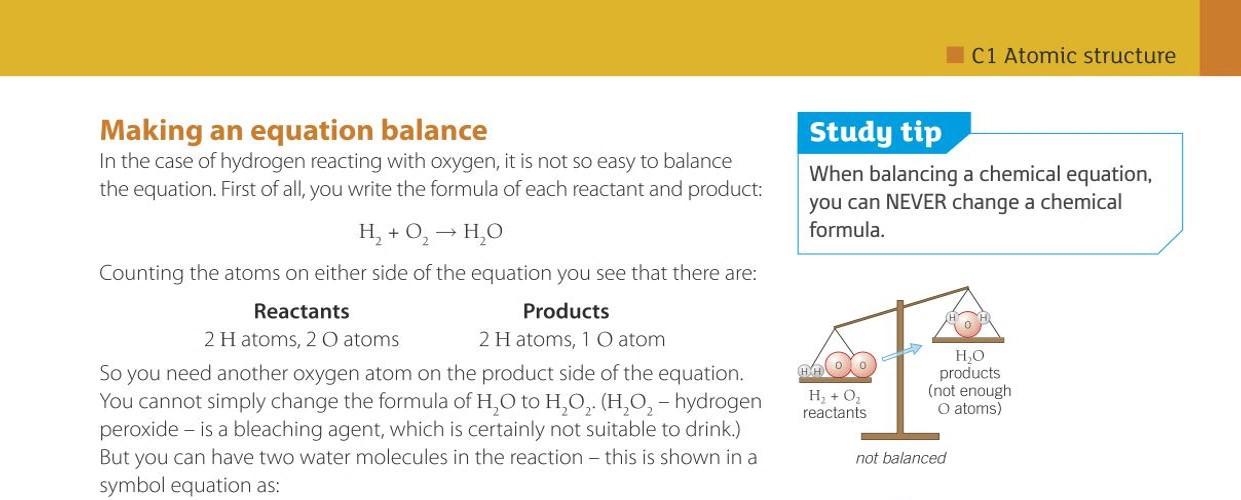 C1 Atomic structure

Making an equation balance

In the case of hydrogen reacting with oxygen, it is not so easy to balance the equation. First of all, you write the formula of each reactant and product:

$H_2 + O_2 \rightarrow H_2O$

Counting the atoms on either side of the equation you see that there are:

| Reactants | Products |
|---|---|
| 2 H atoms, 2 O atoms | 2 H atoms, 1 O atom |

So you need another oxygen atom on the product side of the equation. You cannot simply change the formula of $H_2O$ to $H_2O_2$. ($H_2O_2$ – hydrogen peroxide – is a bleaching agent, which is certainly not suitable to drink.) But you can have two water molecules in the reaction – this is shown in a symbol equation as:

Study tip

When balancing a chemical equation, you can NEVER change a chemical formula.

H H O O

$H_2 + O_2$ reactants

H O H

$H_2O$ products (not enough O atoms)

not balanced